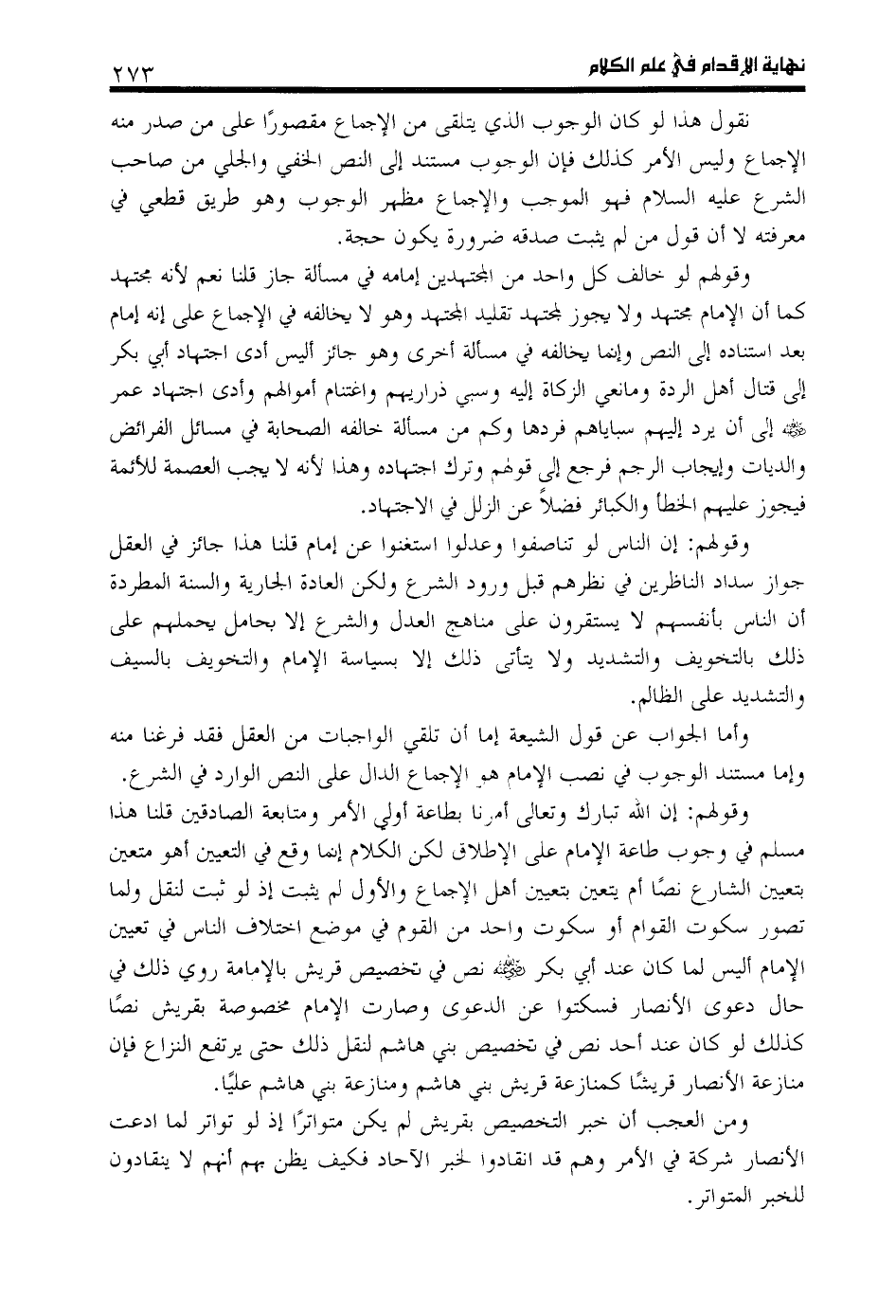 نهاية الإقدام في علم الكلام ٢٧٣

نقول هذا لو كان الوجوب الذي يتلقى من الإجماع مقصورًا على من صدر منه الإجماع وليس الأمر كذلك فإن الوجوب مستند إلى النص الخفي والجلي من صاحب الشرع عليه السلام فهو الموجب والإجماع مظهر الوجوب وهو طريق قطعي في معرفته لا أن قول من لم يثبت صدقه ضرورة يكون حجة.

وقولهم لو خالف كل واحد من المجتهدين إمامه في مسألة جاز قلنا نعم لأنه مجتهد كما أن الإمام مجتهد ولا يجوز لمجتهد تقليد المجتهد وهو لا يخالفه في الإجماع على إنه إمام بعد استناده إلى النص وإنما يخالفه في مسألة أخرى وهو جائز أليس أدى اجتهاد أبي بكر إلى قتال أهل الردة ومانعي الزكاة إليه وسبي ذراريهم واغتنام أموالهم وأدى اجتهاد عمر ﷺ إلى أن يرد إليهم سباياهم فردها وكم من مسألة خالفه الصحابة في مسائل الفرائض والديات وإيجاب الرجم فرجع إلى قولهم وترك اجتهاده وهذا لأنه لا يجب العصمة للأئمة فيجوز عليهم الخطأ والكبائر فضلاً عن الزلل في الاجتهاد.

وقولهم: إن الناس لو تناصفوا وعدلوا استغنوا عن إمام قلنا هذا جائز في العقل جواز سداد الناظرين في نظرهم قبل ورود الشرع ولكن العادة الجارية والسنة المطردة أن الناس بأنفسهم لا يستقرون على مناهج العدل والشرع إلا بحامل يحملهم على ذلك بالتخويف والتشديد ولا يتأتى ذلك إلا بسياسة الإمام والتخويف بالسيف والتشديد على الظالم.

وأما الجواب عن قول الشيعة إما أن تلقي الواجبات من العقل فقد فرغنا منه وإما مستند الوجوب في نصب الإمام هو الإجماع الدال على النص الوارد في الشرع.

وقولهم: إن الله تبارك وتعالى أمرنا بطاعة أولي الأمر ومتابعة الصادقين قلنا هذا مسلم في وجوب طاعة الإمام على الإطلاق لكن الكلام إنما وقع في التعيين أهو متعين بتعيين الشارع نصًا أم يتعين بتعيين أهل الإجماع والأول لم يثبت إذ لو ثبت لنقل ولما تصور سكوت القوام أو سكوت واحد من القوم في موضع اختلاف الناس في تعيين الإمام أليس لما كان عند أبي بكر ﷺ نص في تخصيص قريش بالإمامة روي ذلك في حال دعوى الأنصار فسكتوا عن الدعوى وصارت الإمام مخصوصة بقريش نصًا كذلك لو كان عند أحد نص في تخصيص بني هاشم لنقل ذلك حتى يرتفع النزاع فإن منازعة الأنصار قريشًا كمنازعة قريش بني هاشم ومنازعة بني هاشم عليًا.

ومن العجب أن خبر التخصيص بقريش لم يكن متواترًا إذ لو تواتر لما ادعت الأنصار شركة في الأمر وهم قد انقادوا لخبر الآحاد فكيف يظن بهم أنهم لا ينقادون للخبر المتواتر.